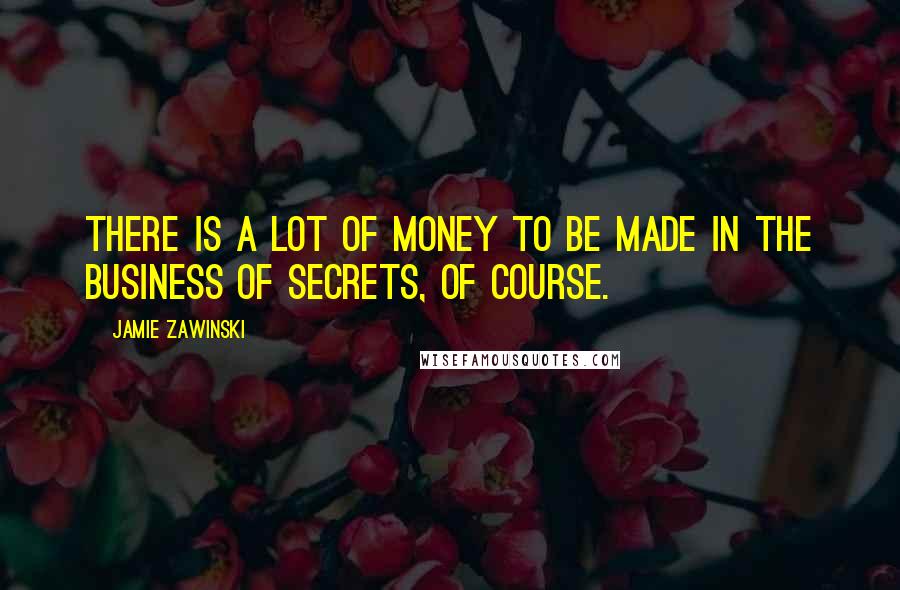 THERE IS A LOT OF MONEY TO BE MADE IN THE BUSINESS OF SECRETS, OF COURSE.

JAMIE ZAWINSKI

WISEFAMOUSQUOTES.COM